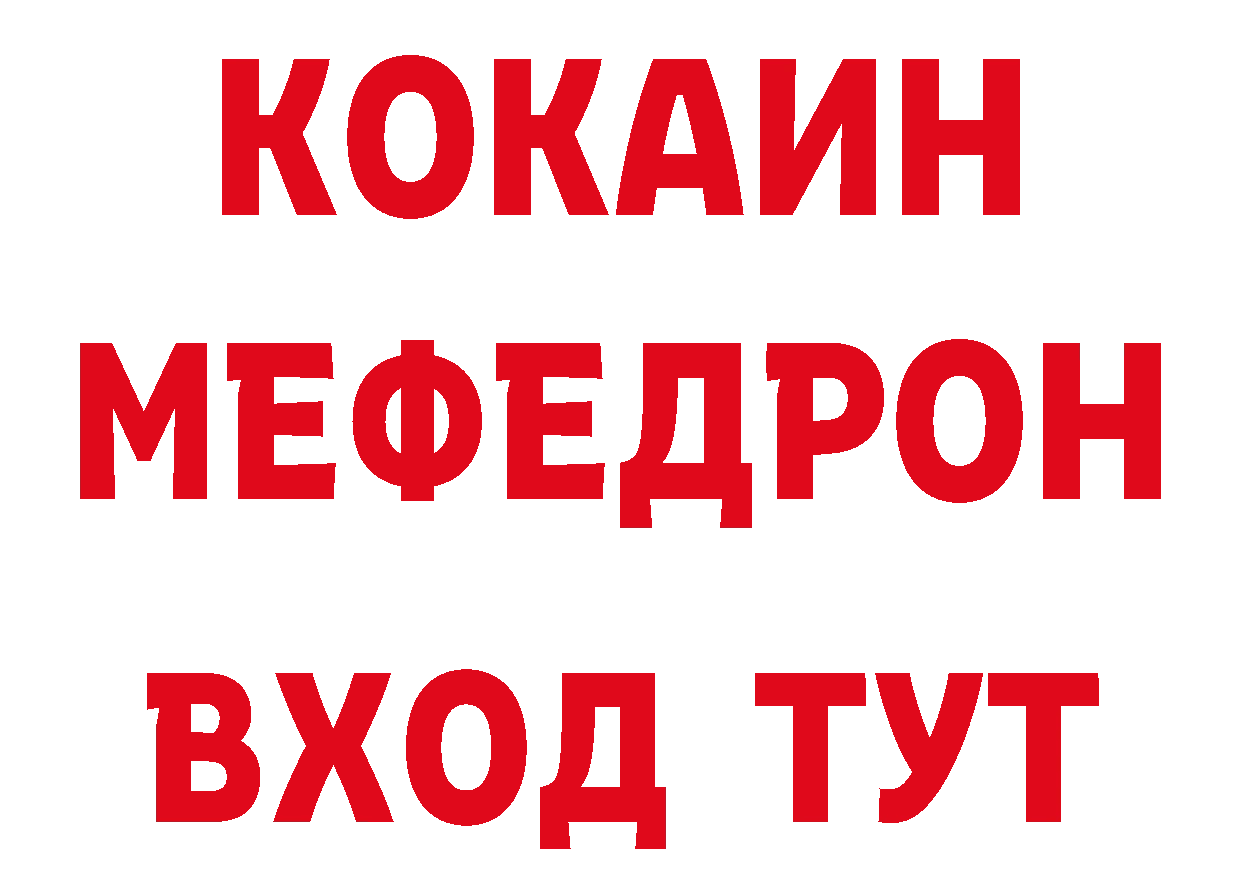 КОКАИН
МЕФЕДРОН
ВХОД ТУТ